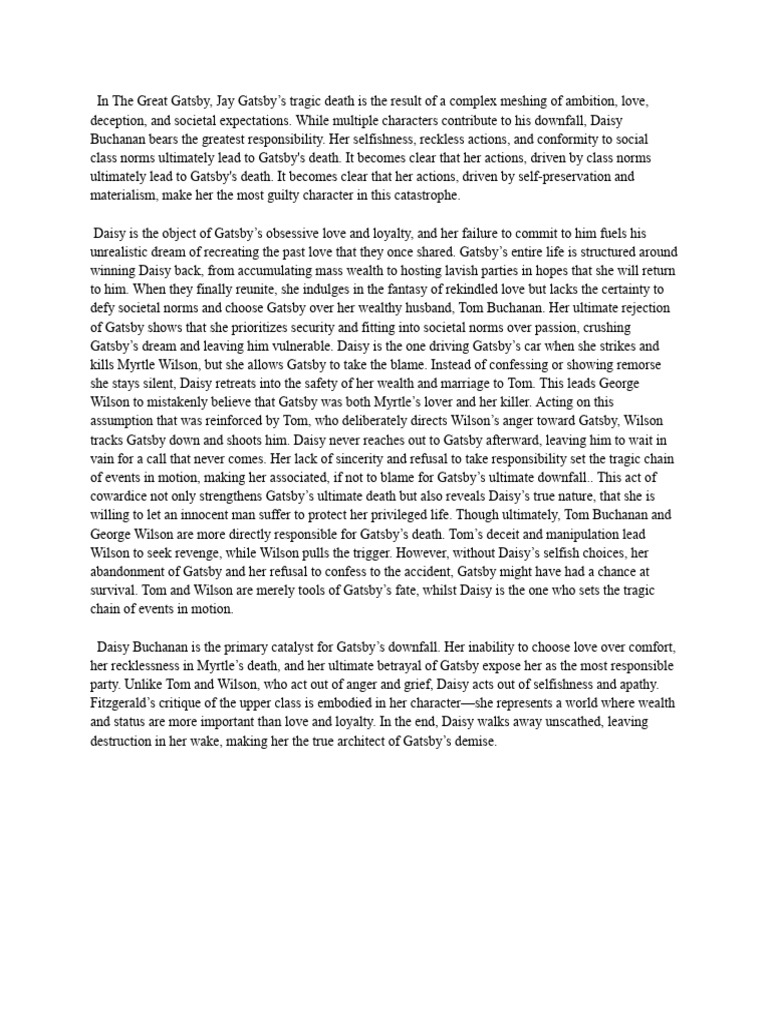 In The Great Gatsby, Jay Gatsby's tragic death is the result of a complex meshing of ambition, love, deception, and societal expectations. While multiple characters contribute to his downfall, Daisy Buchanan bears the greatest responsibility. Her selfishness, reckless actions, and conformity to social class norms ultimately lead to Gatsby's death. It becomes clear that her actions, driven by class norms ultimately lead to Gatsby's death. It becomes clear that her actions, driven by self-preservation and materialism, make her the most guilty character in this catastrophe.

Daisy is the object of Gatsby's obsessive love and loyalty, and her failure to commit to him fuels his unrealistic dream of recreating the past love that they once shared. Gatsby's entire life is structured around winning Daisy back, from accumulating mass wealth to hosting lavish parties in hopes that she will return to him. When they finally reunite, she indulges in the fantasy of rekindled love but lacks the certainty to defy societal norms and choose Gatsby over her wealthy husband, Tom Buchanan. Her ultimate rejection of Gatsby shows that she prioritizes security and fitting into societal norms over passion, crushing Gatsby's dream and leaving him vulnerable. Daisy is the one driving Gatsby's car when she strikes and kills Myrtle Wilson, but she allows Gatsby to take the blame. Instead of confessing or showing remorse she stays silent, Daisy retreats into the safety of her wealth and marriage to Tom. This leads George Wilson to mistakenly believe that Gatsby was both Myrtle's lover and her killer. Acting on this assumption that was reinforced by Tom, who deliberately directs Wilson's anger toward Gatsby, Wilson tracks Gatsby down and shoots him. Daisy never reaches out to Gatsby afterward, leaving him to wait in vain for a call that never comes. Her lack of sincerity and refusal to take responsibility set the tragic chain of events in motion, making her associated, if not to blame for Gatsby's ultimate downfall.. This act of cowardice not only strengthens Gatsby's ultimate death but also reveals Daisy's true nature, that she is willing to let an innocent man suffer to protect her privileged life. Though ultimately, Tom Buchanan and George Wilson are more directly responsible for Gatsby's death. Tom's deceit and manipulation lead Wilson to seek revenge, while Wilson pulls the trigger. However, without Daisy's selfish choices, her abandonment of Gatsby and her refusal to confess to the accident, Gatsby might have had a chance at survival. Tom and Wilson are merely tools of Gatsby's fate, whilst Daisy is the one who sets the tragic chain of events in motion.

Daisy Buchanan is the primary catalyst for Gatsby's downfall. Her inability to choose love over comfort, her recklessness in Myrtle's death, and her ultimate betrayal of Gatsby expose her as the most responsible party. Unlike Tom and Wilson, who act out of anger and grief, Daisy acts out of selfishness and apathy. Fitzgerald's critique of the upper class is embodied in her character—she represents a world where wealth and status are more important than love and loyalty. In the end, Daisy walks away unscathed, leaving destruction in her wake, making her the true architect of Gatsby's demise.